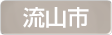 流山市